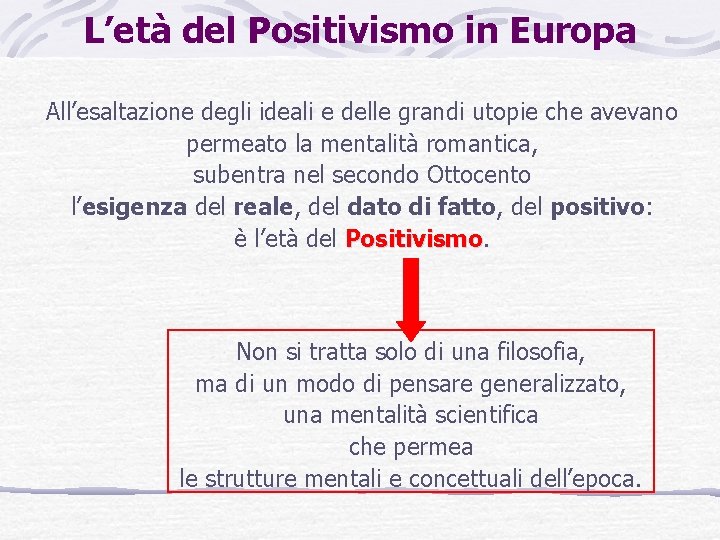 L’età del Positivismo in Europa

All’esaltazione degli ideali e delle grandi utopie che avevano permeato la mentalità romantica, subentra nel secondo Ottocento l’esigenza del reale, del dato di fatto, del positivo: è l’età del Positivismo.

Non si tratta solo di una filosofia, ma di un modo di pensare generalizzato, una mentalità scientifica che permea le strutture mentali e concettuali dell’epoca.